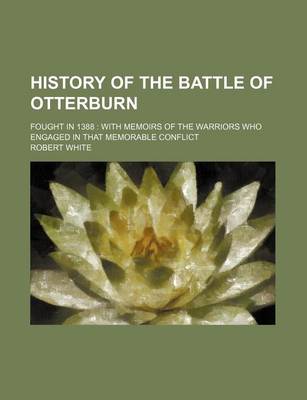 HISTORY OF THE BATTLE OF OTTERBURN

FOUGHT IN 1388 : WITH MEMOIRS OF THE WARRIORS WHO ENGAGED IN THAT MEMORABLE CONFLICT

ROBERT WHITE